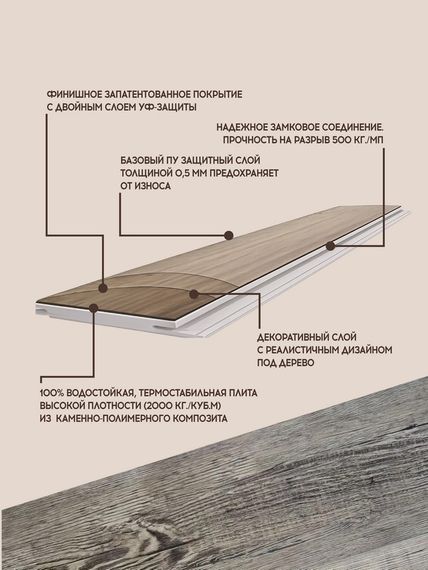 ФИНИШНОЕ ЗАПАТЕНТОВАННОЕ ПОКРЫТИЕ С ДВОЙНЫМ СЛОЕМ УФ-ЗАЩИТЫ

НАДЕЖНОЕ ЗАМКОВОЕ СОЕДИНЕНИЕ. ПРОЧНОСТЬ НА РАЗРЫВ 500 КГ./МП

БАЗОВЫЙ ПУ ЗАЩИТНЫЙ СЛОЙ ТОЛЩИНОЙ 0,5 ММ ПРЕДОХРАНЯЕТ ОТ ИЗНОСА

ДЕКОРАТИВНЫЙ СЛОЙ С РЕАЛИСТИЧНЫМ ДИЗАЙНОМ ПОД ДЕРЕВО

100% ВОДОСТОЙКАЯ, ТЕРМОСТАБИЛЬНАЯ ПЛИТА ВЫСОКОЙ ПЛОТНОСТИ (2000 КГ./КУБ.М) ИЗ КАМЕННО-ПОЛИМЕРНОГО КОМПОЗИТА